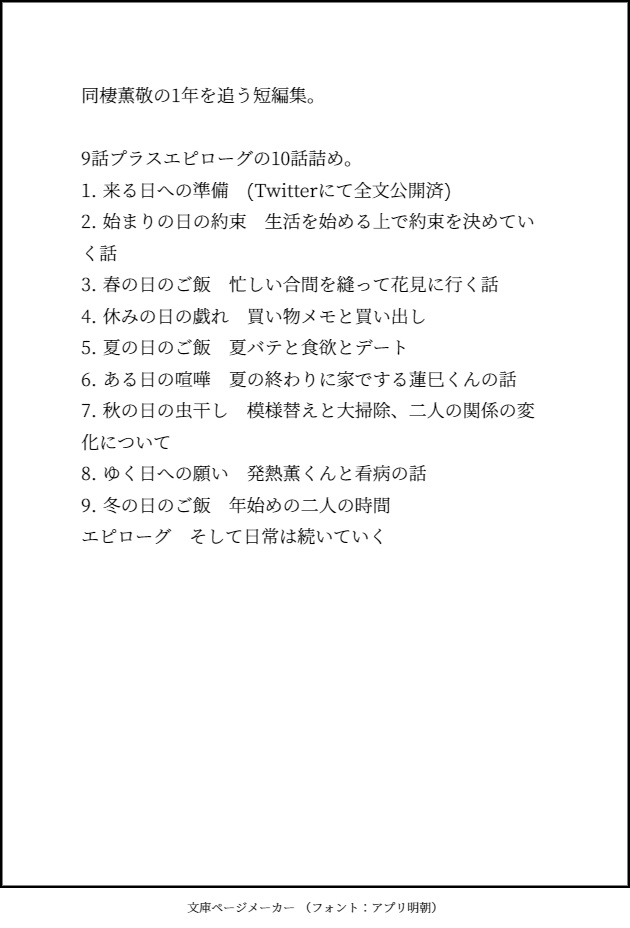 同棲薫敬の1年を追う短編集。

9話プラスエピローグの10話詰め。
1. 来る日への準備　(Twitterにて全文公開済)
2. 始まりの日の約束　生活を始める上で約束を決めていく話
3. 春の日のご飯　忙しい合間を縫って花見に行く話
4. 休みの日の戯れ　買い物メモと買い出し
5. 夏の日のご飯　夏バテと食欲とデート
6. ある日の喧嘩　夏の終わりに家でする蓮巳くんの話
7. 秋の日の虫干し　模様替えと大掃除、二人の関係の変化について
8. ゆく日への願い　発熱薫くんと看病の話
9. 冬の日のご飯　年始めの二人の時間
エピローグ　そして日常は続いていく

文庫ページメーカー （フォント：アプリ明朝）